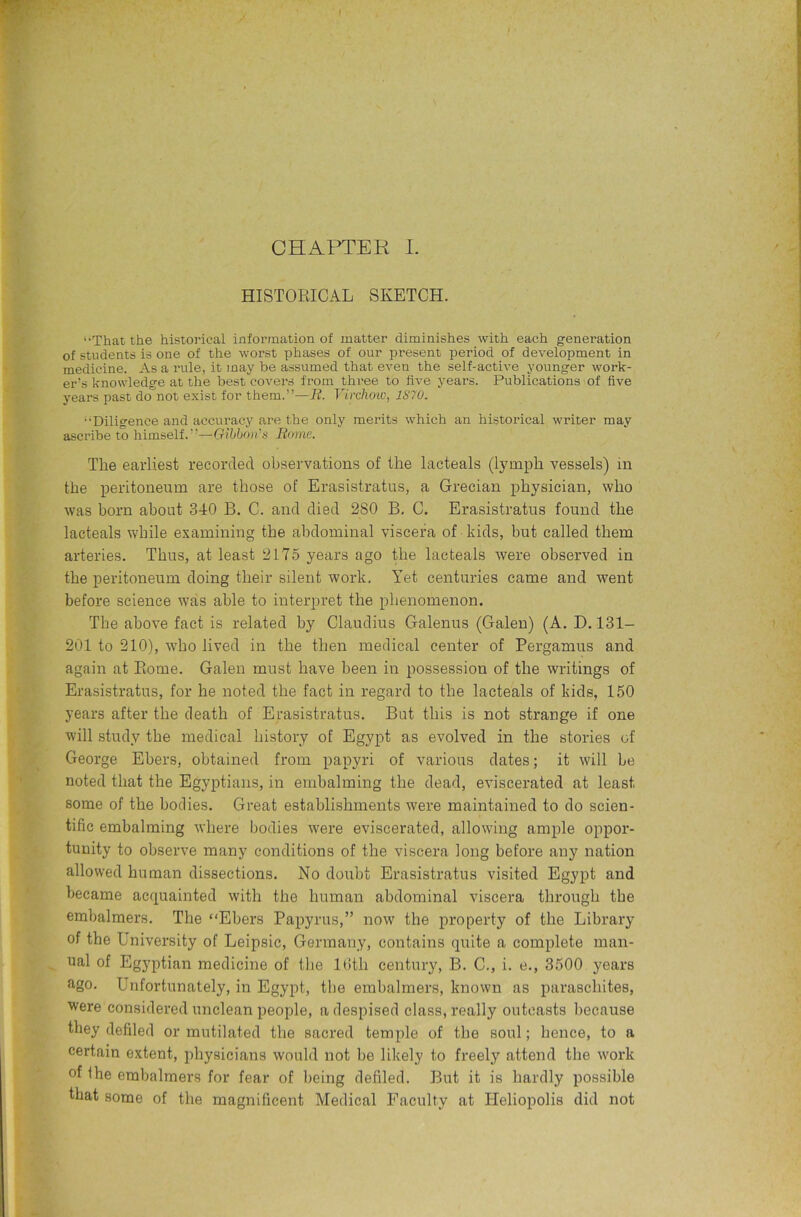 CHAPTER I.

HISTORICAL SKETCH.

"That the historical information of matter diminishes with each generation of students is one of the worst phases of our present period of development in medicine. As a rule, it may be assumed that even the self-active younger worker's knowledge at the best covers from three to five years. Publications of five years past do not exist for them."—R. Virchow, 1870.

"Diligence and accuracy are the only merits which an historical writer may ascribe to himself."—Gibbon's Rome.

The earliest recorded observations of the lacteals (lymph vessels) in the peritoneum are those of Erasistratus, a Grecian physician, who was born about 340 B. C. and died 280 B. C. Erasistratus found the lacteals while examining the abdominal viscera of kids, but called them arteries. Thus, at least 2175 years ago the lacteals were observed in the peritoneum doing their silent work. Yet centuries came and went before science was able to interpret the phenomenon.

The above fact is related by Claudius Galenus (Galen) (A. D. 131–201 to 210), who lived in the then medical center of Pergamus and again at Rome. Galen must have been in possession of the writings of Erasistratus, for he noted the fact in regard to the lacteals of kids, 150 years after the death of Erasistratus. But this is not strange if one will study the medical history of Egypt as evolved in the stories of George Ebers, obtained from papyri of various dates; it will be noted that the Egyptians, in embalming the dead, eviscerated at least some of the bodies. Great establishments were maintained to do scientific embalming where bodies were eviscerated, allowing ample opportunity to observe many conditions of the viscera long before any nation allowed human dissections. No doubt Erasistratus visited Egypt and became acquainted with the human abdominal viscera through the embalmers. The "Ebers Papyrus," now the property of the Library of the University of Leipsic, Germany, contains quite a complete manual of Egyptian medicine of the 16th century, B. C., i. e., 3500 years ago. Unfortunately, in Egypt, the embalmers, known as paraschites, were considered unclean people, a despised class, really outcasts because they defiled or mutilated the sacred temple of the soul; hence, to a certain extent, physicians would not be likely to freely attend the work of the embalmers for fear of being defiled. But it is hardly possible that some of the magnificent Medical Faculty at Heliopolis did not